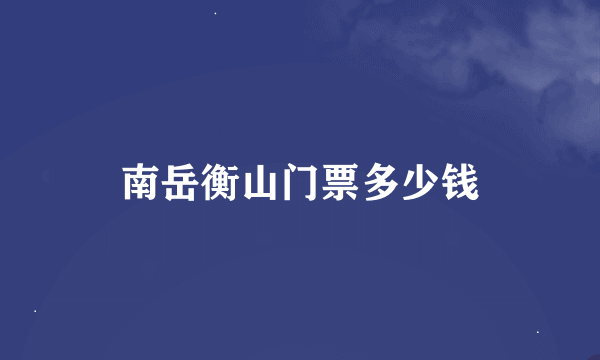 南岳衡山门票多少钱